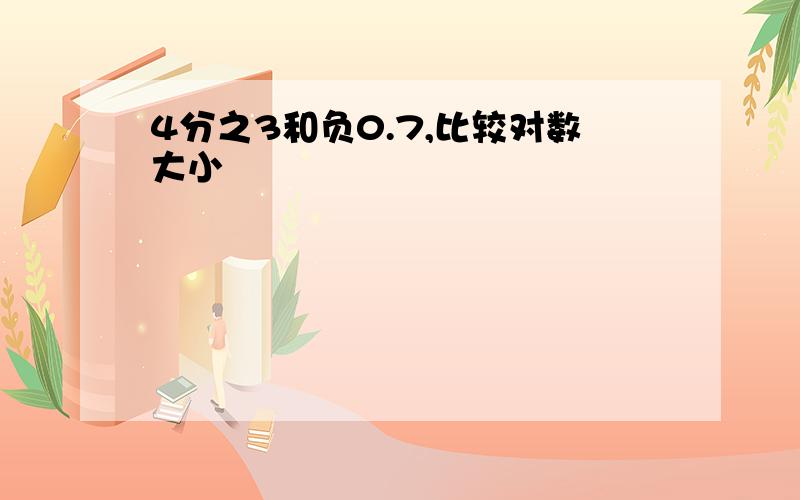 4分之3和负0.7,比较对数大小